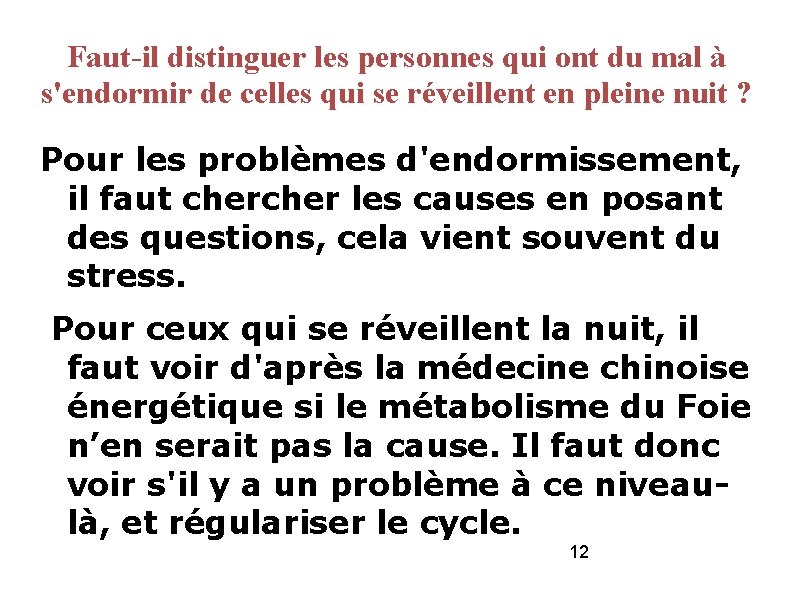 Faut-il distinguer les personnes qui ont du mal à s'endormir de celles qui se réveillent en pleine nuit ?

Pour les problèmes d'endormissement, il faut chercher les causes en posant des questions, cela vient souvent du stress.

Pour ceux qui se réveillent la nuit, il faut voir d'après la médecine chinoise énergétique si le métabolisme du Foie n’en serait pas la cause. Il faut donc voir s'il y a un problème à ce niveau-là, et régulariser le cycle.

12